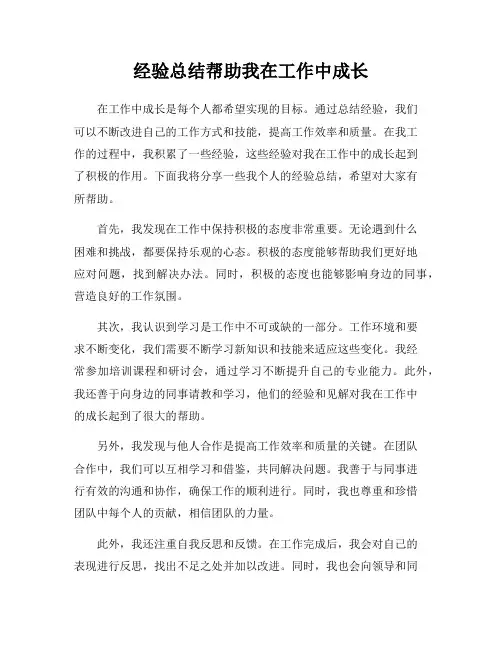 经验总结帮助我在工作中成长

在工作中成长是每个人都希望实现的目标。通过总结经验，我们可以不断改进自己的工作方式和技能，提高工作效率和质量。在我工作的过程中，我积累了一些经验，这些经验对我在工作中的成长起到了积极的作用。下面我将分享一些我个人的经验总结，希望对大家有所帮助。

首先，我发现在工作中保持积极的态度非常重要。无论遇到什么困难和挑战，都要保持乐观的心态。积极的态度能够帮助我们更好地应对问题，找到解决办法。同时，积极的态度也能够影响身边的同事，营造良好的工作氛围。

其次，我认识到学习是工作中不可或缺的一部分。工作环境和要求不断变化，我们需要不断学习新知识和技能来适应这些变化。我经常参加培训课程和研讨会，通过学习不断提升自己的专业能力。此外，我还善于向身边的同事请教和学习，他们的经验和见解对我在工作中的成长起到了很大的帮助。

另外，我发现与他人合作是提高工作效率和质量的关键。在团队合作中，我们可以互相学习和借鉴，共同解决问题。我善于与同事进行有效的沟通和协作，确保工作的顺利进行。同时，我也尊重和珍惜团队中每个人的贡献，相信团队的力量。

此外，我还注重自我反思和反馈。在工作完成后，我会对自己的表现进行反思，找出不足之处并加以改进。同时，我也会向领导和同